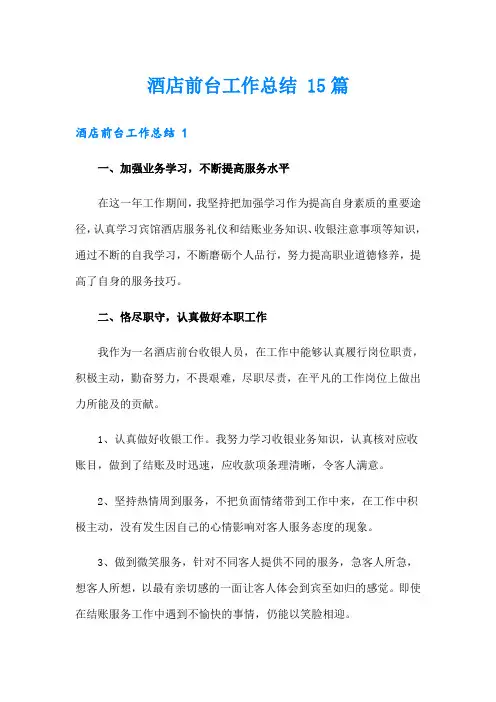 酒店前台工作总结 15篇

酒店前台工作总结 1

一、加强业务学习，不断提高服务水平

在这一年工作期间，我坚持把加强学习作为提高自身素质的重要途径，认真学习宾馆酒店服务礼仪和结账业务知识、收银注意事项等知识，通过不断的自我学习，不断磨砺个人品行，努力提高职业道德修养，提高了自身的服务技巧。

二、恪尽职守，认真做好本职工作

我作为一名酒店前台收银人员，在工作中能够认真履行岗位职责，积极主动，勤奋努力，不畏艰难，尽职尽责，在平凡的工作岗位上做出力所能及的贡献。

1、认真做好收银工作。我努力学习收银业务知识，认真核对应收账目，做到了结账及时迅速，应收款项条理清晰，令客人满意。

2、坚持热情周到服务，不把负面情绪带到工作中来，在工作中积极主动，没有发生因自己的心情影响对客人服务态度的现象。

3、做到微笑服务，针对不同客人提供不同的服务，急客人所急，想客人所想，以最有亲切感的一面让客人体会到宾至如归的感觉。即使在结账服务工作中遇到不愉快的事情，仍能以笑脸相迎。